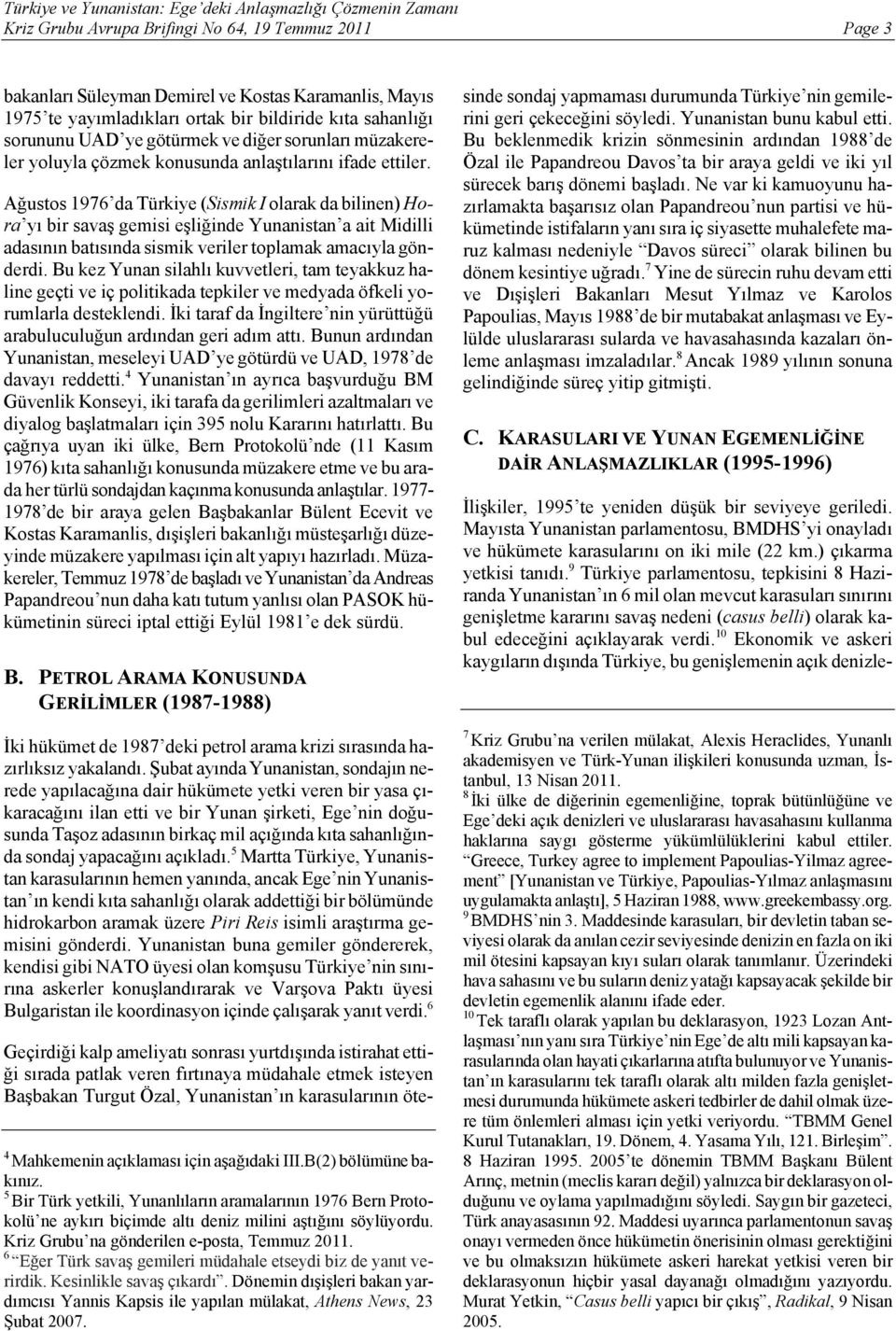 Türkiye ve Yunanistan: Ege'deki Anlaşmazlığı Çözmenin Zamanı
Kriz Grubu Avrupa Brifingi No 64, 19 Temmuz 2011 Page 3

bakanları Süleyman Demirel ve Kostas Karamanlis, Mayıs 1975'te yayımladıkları ortak bir bildiride kıta sahanlığı sorununu UAD'ye götürmek ve diğer sorunları müzakereler yoluyla çözmek konusunda anlaştılarını ifade ettiler.

Ağustos 1976'da Türkiye (Sismik I olarak da bilinen) Hora'yı bir savaş gemisi eşliğinde Yunanistan'a ait Midilli adasının batısında sismik veriler toplamak amacıyla gönderdi. Bu kez Yunan silahlı kuvvetleri, tam teyakkuz haline geçti ve iç politikada tepkiler ve medyada öfkeli yorumlarla desteklendi. İki taraf da İngiltere'nin yürüttüğü arabuluculuğun ardından geri adım attı. Bunun ardından Yunanistan, meseleyi UAD'ye götürdü ve UAD, 1978'de davayı reddetti.$^4$ Yunanistan'ın ayrıca başvurduğu BM Güvenlik Konseyi, iki tarafa da gerilimleri azaltmaları ve diyalog başlatmaları için 395 nolu Kararını hatırlattı. Bu çağrıya uyan iki ülke, Bern Protokolü'nde (11 Kasım 1976) kıta sahanlığı konusunda müzakere etme ve bu arada her türlü sondajdan kaçınma konusunda anlaştılar. 1977-1978'de bir araya gelen Başbakanlar Bülent Ecevit ve Kostas Karamanlis, dışişleri bakanlığı müsteşarlığı düzeyinde müzakere yapılması için alt yapıyı hazırladı. Müzakereler, Temmuz 1978'de başladı ve Yunanistan'da Andreas Papandreou'nun daha katı tutum yanlısı olan PASOK hükümetinin süreci iptal ettiği Eylül 1981'e dek sürdü.

B. PETROL ARAMA KONUSUNDA GERİLİMLER (1987-1988)

İki hükümet de 1987'deki petrol arama krizi sırasında hazırlıksız yakalandı. Şubat ayında Yunanistan, sondajın nerede yapılacağına dair hükümete yetki veren bir yasa çıkaracağını ilan etti ve bir Yunan şirketi, Ege'nin doğusunda Taşoz adasının birkaç mil açığında kıta sahanlığında sondaj yapacağını açıkladı.$^5$ Martta Türkiye, Yunanistan karasularının hemen yanında, ancak Ege'nin Yunanistan'ın kendi kıta sahanlığı olarak addettiği bir bölümünde hidrokarbon aramak üzere Piri Reis isimli araştırma gemisini gönderdi. Yunanistan buna gemiler göndererek, kendisi gibi NATO üyesi olan komşusu Türkiye'nin sınırına askerler konuşlandırarak ve Varşova Paktı üyesi Bulgaristan ile koordinasyon içinde çalışarak yanıt verdi.$^6$

Geçirdiği kalp ameliyatı sonrası yurtdışında istirahat ettiği sırada patlak veren fırtınaya müdahale etmek isteyen Başbakan Turgut Özal, Yunanistan'ın karasularının ötesinde sondaj yapmaması durumunda Türkiye'nin gemilerini geri çekeceğini söyledi. Yunanistan bunu kabul etti. Bu beklenmedik krizin sönmesinin ardından 1988'de Özal ile Papandreou Davos'ta bir araya geldi ve iki yıl sürecek barış dönemi başladı. Ne var ki kamuoyunu hazırlamakta başarısız olan Papandreou'nun partisi ve hükümetinde istifaların yanı sıra iç siyasette muhalefete maruz kalması nedeniyle "Davos süreci" olarak bilinen bu dönem kesintiye uğradı.$^7$ Yine de sürecin ruhu devam etti ve Dışişleri Bakanları Mesut Yılmaz ve Karolos Papoulias, Mayıs 1988'de bir mutabakat anlaşması ve Eylülde uluslararası sularda ve havasahasında kazaları önleme anlaşması imzaladılar.$^8$ Ancak 1989 yılının sonuna gelindiğinde süreç yitip gitmişti.

C. KARASULARI VE YUNAN EGEMENLİĞİNE DAİR ANLAŞMAZLIKLAR (1995-1996)

İlişkiler, 1995'te yeniden düşük bir seviyeye geriledi. Mayısta Yunanistan parlamentosu, BMDHS'yi onayladı ve hükümete karasularını on iki mile (22 km.) çıkarma yetkisi tanıdı.$^9$ Türkiye parlamentosu, tepkisini 8 Haziranda Yunanistan'ın 6 mil olan mevcut karasuları sınırını genişletme kararını savaş nedeni (casus belli) olarak kabul edeceğini açıklayarak verdi.$^{10}$ Ekonomik ve askeri kaygıların dışında Türkiye, bu genişlemenin açık denizle-

$^4$ Mahkemenin açıklaması için aşağıdaki III.B(2) bölümüne bakınız.
$^5$ Bir Türk yetkili, Yunanlıların aramalarının 1976 Bern Protokolü'ne aykırı biçimde altı deniz milini aştığını söylüyordu. Kriz Grubu'na gönderilen e-posta, Temmuz 2011.
$^6$ "Eğer Türk savaş gemileri müdahale etseydi biz de yanıt verirdik. Kesinlikle savaş çıkardı". Dönemin dışişleri bakan yardımcısı Yannis Kapsis ile yapılan mülakat, Athens News, 23 Şubat 2007.

$^7$ Kriz Grubu'na verilen mülakat, Alexis Heraclides, Yunanlı akademisyen ve Türk-Yunan ilişkileri konusunda uzman, İstanbul, 13 Nisan 2011.
$^8$ İki ülke de diğerinin egemenliğine, toprak bütünlüğüne ve Ege'deki açık denizleri ve uluslararası havasahasını kullanma haklarına saygı gösterme yükümlülüklerini kabul ettiler. "Greece, Turkey agree to implement Papoulias-Yilmaz agreement" [Yunanistan ve Türkiye, Papoulias-Yılmaz anlaşmasını uygulamakta anlaştı], 5 Haziran 1988, www.greekembassy.org.
$^9$ BMDHS'nin 3. Maddesinde karasuları, bir devletin taban seviyesi olarak da anılan cezir seviyesinde denizin en fazla on iki mil ötesini kapsayan kıyı suları olarak tanımlanır. Üzerindeki hava sahasını ve bu suların deniz yatağı kapsayacak şekilde bir devletin egemenlik alanını ifade eder.
$^{10}$ Tek taraflı olarak yapılan bu deklarasyon, 1923 Lozan Antlaşması'nın yanı sıra Türkiye'nin Ege'de altı mili kapsayan karasularında olan hayati çıkarlarına atıfta bulunuyor ve Yunanistan'ın karasularını tek taraflı olarak altı milden fazla genişletmesi durumunda hükümete askeri tedbirler de dahil olmak üzere tüm önlemleri alması için yetki veriyordu. "TBMM Genel Kurul Tutanakları, 19. Dönem, 4. Yasama Yılı, 121. Birleşim". 8 Haziran 1995. 2005'te dönemin TBMM Başkanı Bülent Arınç, metnin (meclis kararı değil) yalnızca bir deklarasyon olduğunu ve oylama yapılmadığını söyledi. Saygın bir gazeteci, Türk anayasasının 92. Maddesi uyarınca parlamentonun savaş onayı vermeden önce hükümetin önerisinin olması gerektiğini ve bu olmaksızın hükümete askeri harekat yetkisi veren bir deklarasyonun hiçbir yasal dayanağı olmadığını yazıyordu. Murat Yetkin, "Casus belli yapıcı bir çıkış", Radikal, 9 Nisan 2005.